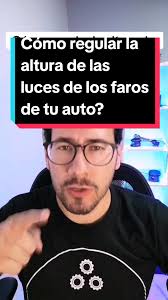 Cómo regular la altura de las luces de los faros de tu auto?